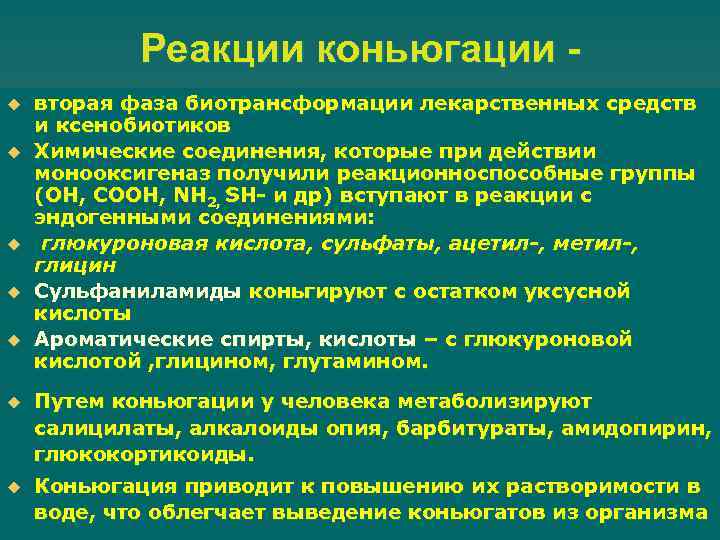 Реакции коньюгации -

вторая фаза биотрансформации лекарственных средств и ксенобиотиков

Химические соединения, которые при действии монооксигеназ получили реакционноспособные группы (OH, COOH, $NH_2$, SH- и др) вступают в реакции с эндогенными соединениями:

глюкуроновая кислота, сульфаты, ацетил-, метил-, глицин

Сульфаниламиды коньгируют с остатком уксусной кислоты

Ароматические спирты, кислоты – с глюкуроновой кислотой ,глицином, глутамином.

Путем коньюгации у человека метаболизируют салицилаты, алкалоиды опия, барбитураты, амидопирин, глюкокортикоиды.

Коньюгация приводит к повышению их растворимости в воде, что облегчает выведение коньюгатов из организма